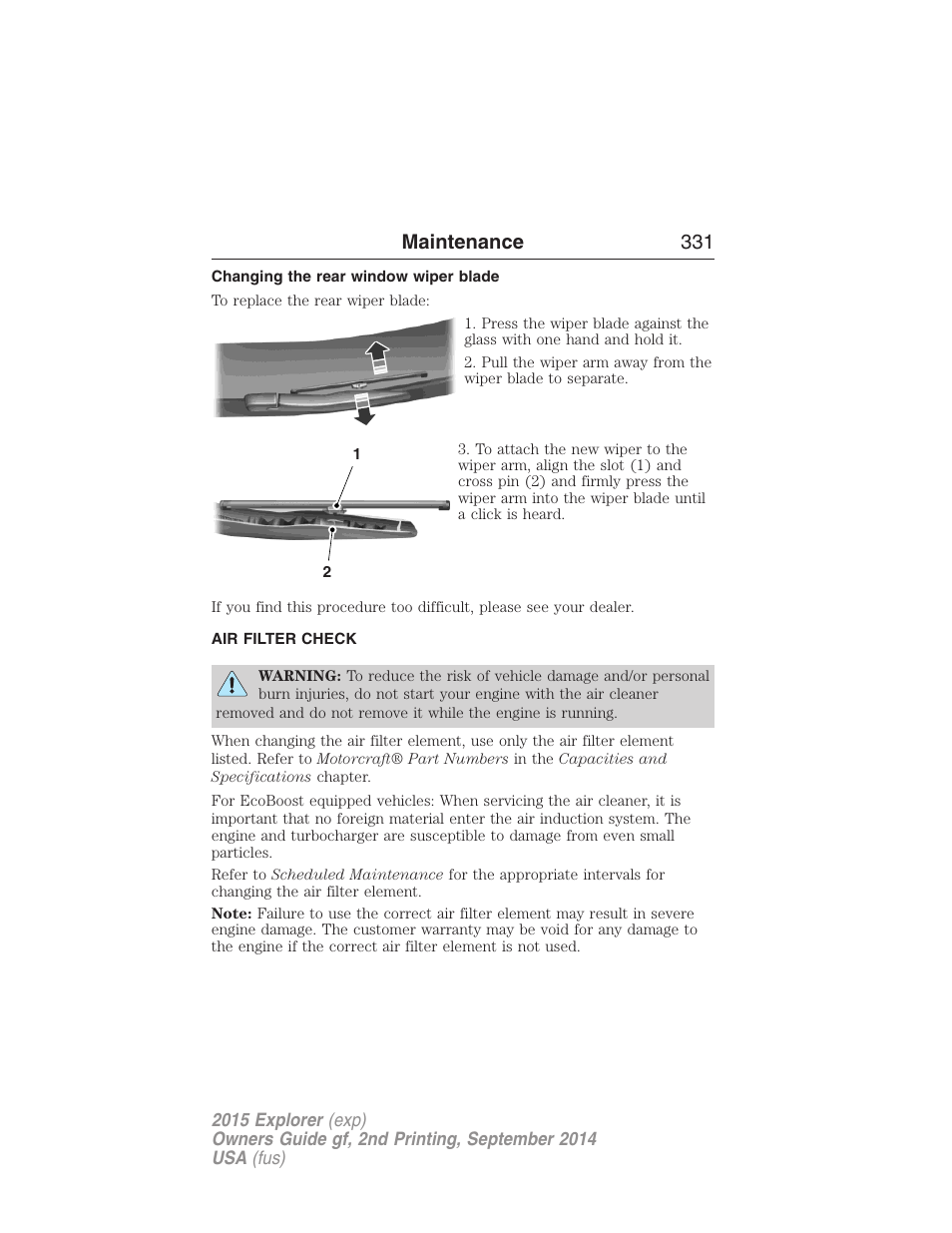 Maintenance 331

Changing the rear window wiper blade

To replace the rear wiper blade:

1. Press the wiper blade against the glass with one hand and hold it.

2. Pull the wiper arm away from the wiper blade to separate.

1

2

3. To attach the new wiper to the wiper arm, align the slot (1) and cross pin (2) and firmly press the wiper arm into the wiper blade until a click is heard.

If you find this procedure too difficult, please see your dealer.

AIR FILTER CHECK

WARNING: To reduce the risk of vehicle damage and/or personal burn injuries, do not start your engine with the air cleaner removed and do not remove it while the engine is running.

When changing the air filter element, use only the air filter element listed. Refer to Motorcraft® Part Numbers in the Capacities and Specifications chapter.

For EcoBoost equipped vehicles: When servicing the air cleaner, it is important that no foreign material enter the air induction system. The engine and turbocharger are susceptible to damage from even small particles.

Refer to Scheduled Maintenance for the appropriate intervals for changing the air filter element.

Note: Failure to use the correct air filter element may result in severe engine damage. The customer warranty may be void for any damage to the engine if the correct air filter element is not used.

2015 Explorer (exp)
Owners Guide gf, 2nd Printing, September 2014
USA (fus)